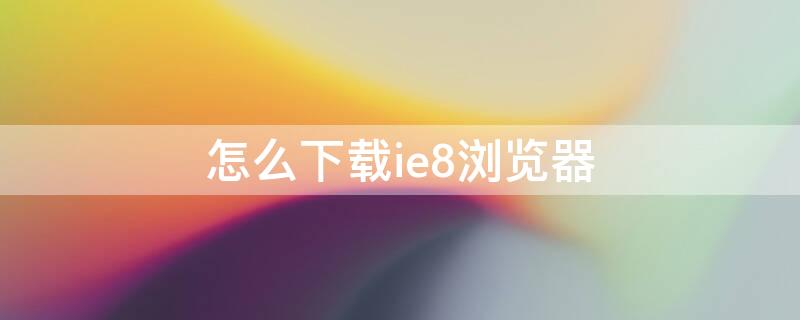 怎么下载ie8浏览器